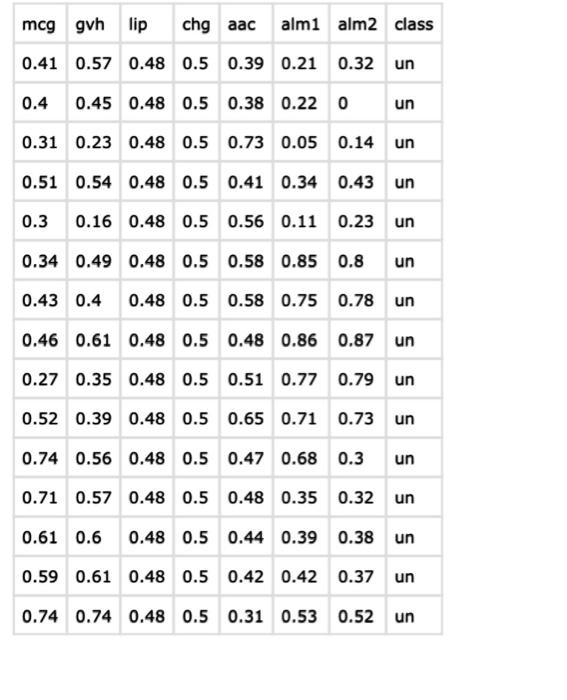 | mcg | gvh | lip | chg | aac | alm1 | alm2 | class |
|---|---|---|---|---|---|---|---|
| 0.41 | 0.57 | 0.48 | 0.5 | 0.39 | 0.21 | 0.32 | un |
| 0.4 | 0.45 | 0.48 | 0.5 | 0.38 | 0.22 | 0 | un |
| 0.31 | 0.23 | 0.48 | 0.5 | 0.73 | 0.05 | 0.14 | un |
| 0.51 | 0.54 | 0.48 | 0.5 | 0.41 | 0.34 | 0.43 | un |
| 0.3 | 0.16 | 0.48 | 0.5 | 0.56 | 0.11 | 0.23 | un |
| 0.34 | 0.49 | 0.48 | 0.5 | 0.58 | 0.85 | 0.8 | un |
| 0.43 | 0.4 | 0.48 | 0.5 | 0.58 | 0.75 | 0.78 | un |
| 0.46 | 0.61 | 0.48 | 0.5 | 0.48 | 0.86 | 0.87 | un |
| 0.27 | 0.35 | 0.48 | 0.5 | 0.51 | 0.77 | 0.79 | un |
| 0.52 | 0.39 | 0.48 | 0.5 | 0.65 | 0.71 | 0.73 | un |
| 0.74 | 0.56 | 0.48 | 0.5 | 0.47 | 0.68 | 0.3 | un |
| 0.71 | 0.57 | 0.48 | 0.5 | 0.48 | 0.35 | 0.32 | un |
| 0.61 | 0.6 | 0.48 | 0.5 | 0.44 | 0.39 | 0.38 | un |
| 0.59 | 0.61 | 0.48 | 0.5 | 0.42 | 0.42 | 0.37 | un |
| 0.74 | 0.74 | 0.48 | 0.5 | 0.31 | 0.53 | 0.52 | un |